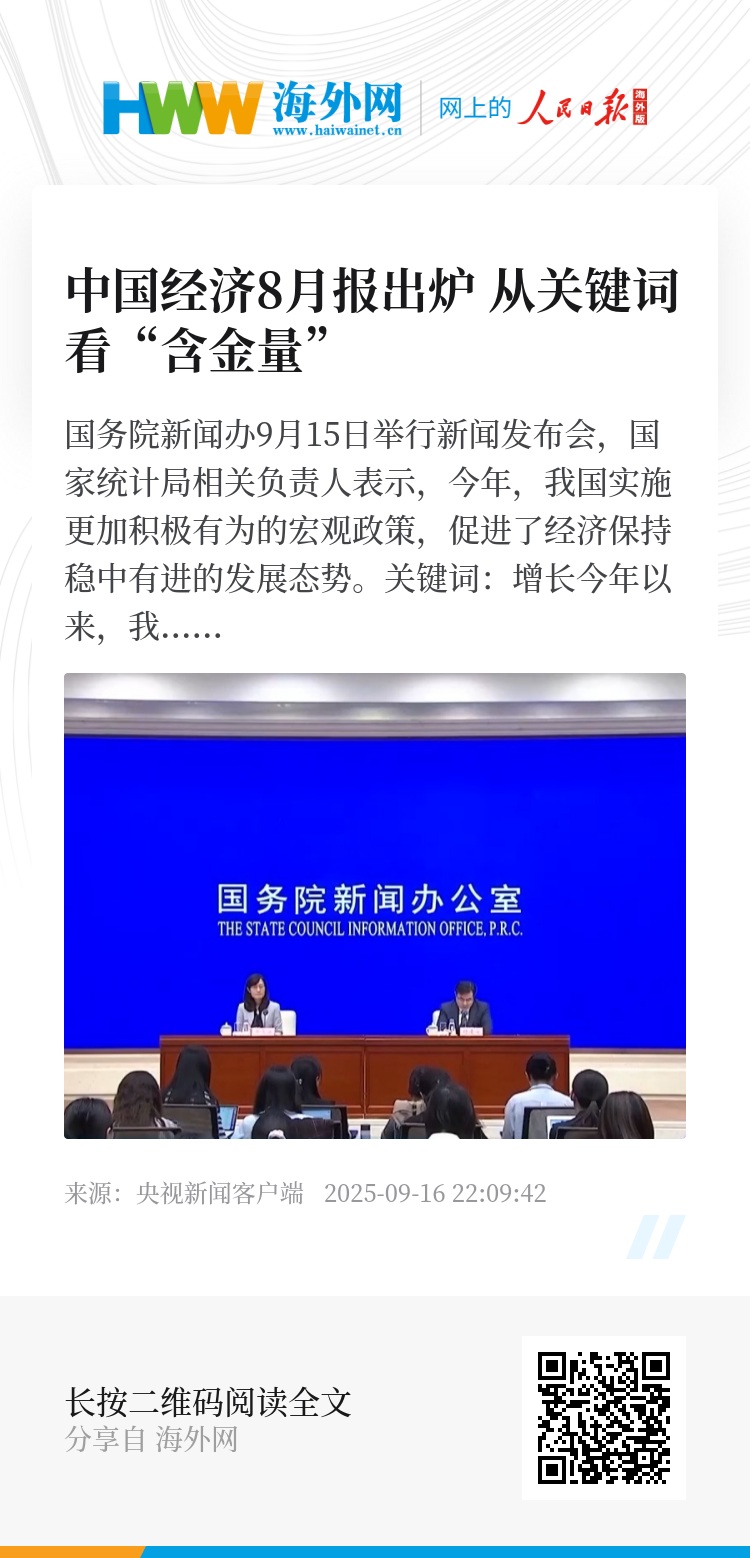 HWW 海外网 www.haiwainet.cn 网上的 人民日报 海外版

中国经济8月报出炉 从关键词看“含金量”

国务院新闻办9月15日举行新闻发布会，国家统计局相关负责人表示，今年，我国实施更加积极有为的宏观政策，促进了经济保持稳中有进的发展态势。关键词：增长今年以来，我……

国务院新闻办公室
THE STATE COUNCIL INFORMATION OFFICE, P.R.C.

来源：央视新闻客户端 2025-09-16 22:09:42

长按二维码阅读全文
分享自 海外网